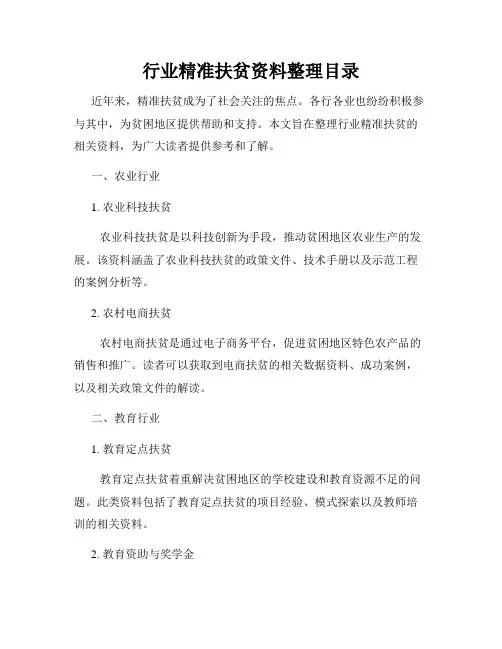 行业精准扶贫资料整理目录

近年来，精准扶贫成为了社会关注的焦点。各行各业也纷纷积极参与其中，为贫困地区提供帮助和支持。本文旨在整理行业精准扶贫的相关资料，为广大读者提供参考和了解。

一、农业行业

1. 农业科技扶贫

农业科技扶贫是以科技创新为手段，推动贫困地区农业生产的发展。该资料涵盖了农业科技扶贫的政策文件、技术手册以及示范工程的案例分析等。

2. 农村电商扶贫

农村电商扶贫是通过电子商务平台，促进贫困地区特色农产品的销售和推广。读者可以获取到电商扶贫的相关数据资料、成功案例，以及相关政策文件的解读。

二、教育行业

1. 教育定点扶贫

教育定点扶贫着重解决贫困地区的学校建设和教育资源不足的问题。此类资料包括了教育定点扶贫的项目经验、模式探索以及教师培训的相关资料。

2. 教育资助与奖学金